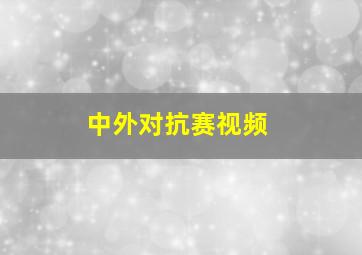 中外对抗赛视频